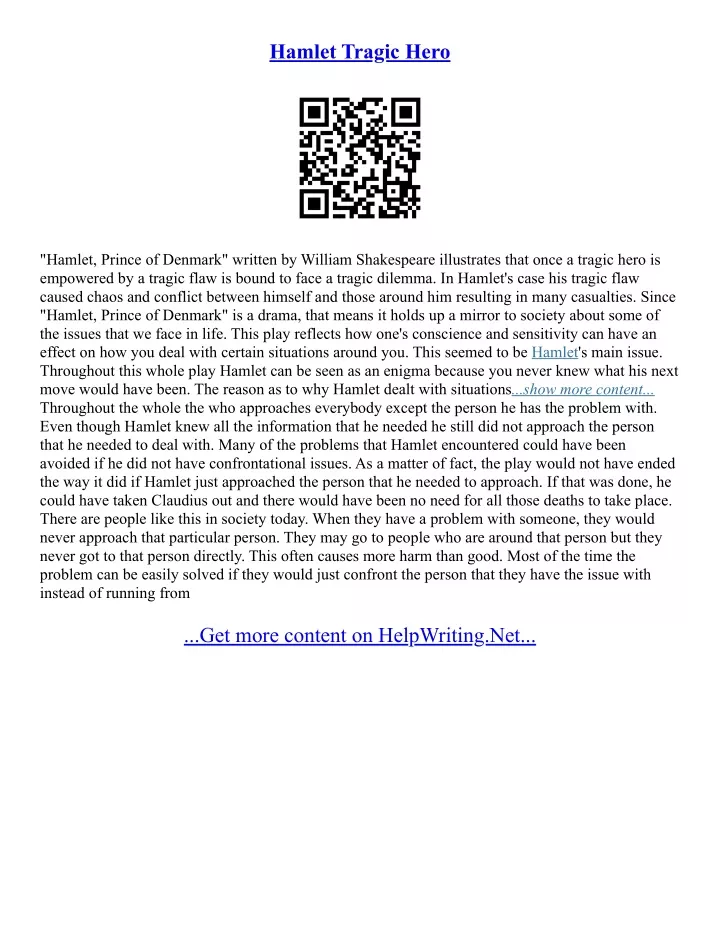 Hamlet Tragic Hero

"Hamlet, Prince of Denmark" written by William Shakespeare illustrates that once a tragic hero is empowered by a tragic flaw is bound to face a tragic dilemma. In Hamlet's case his tragic flaw caused chaos and conflict between himself and those around him resulting in many casualties. Since "Hamlet, Prince of Denmark" is a drama, that means it holds up a mirror to society about some of the issues that we face in life. This play reflects how one's conscience and sensitivity can have an effect on how you deal with certain situations around you. This seemed to be Hamlet's main issue. Throughout this whole play Hamlet can be seen as an enigma because you never knew what his next move would have been. The reason as to why Hamlet dealt with situations...show more content...
Throughout the whole the who approaches everybody except the person he has the problem with. Even though Hamlet knew all the information that he needed he still did not approach the person that he needed to deal with. Many of the problems that Hamlet encountered could have been avoided if he did not have confrontational issues. As a matter of fact, the play would not have ended the way it did if Hamlet just approached the person that he needed to approach. If that was done, he could have taken Claudius out and there would have been no need for all those deaths to take place. There are people like this in society today. When they have a problem with someone, they would never approach that particular person. They may go to people who are around that person but they never got to that person directly. This often causes more harm than good. Most of the time the problem can be easily solved if they would just confront the person that they have the issue with instead of running from

...Get more content on HelpWriting.Net...